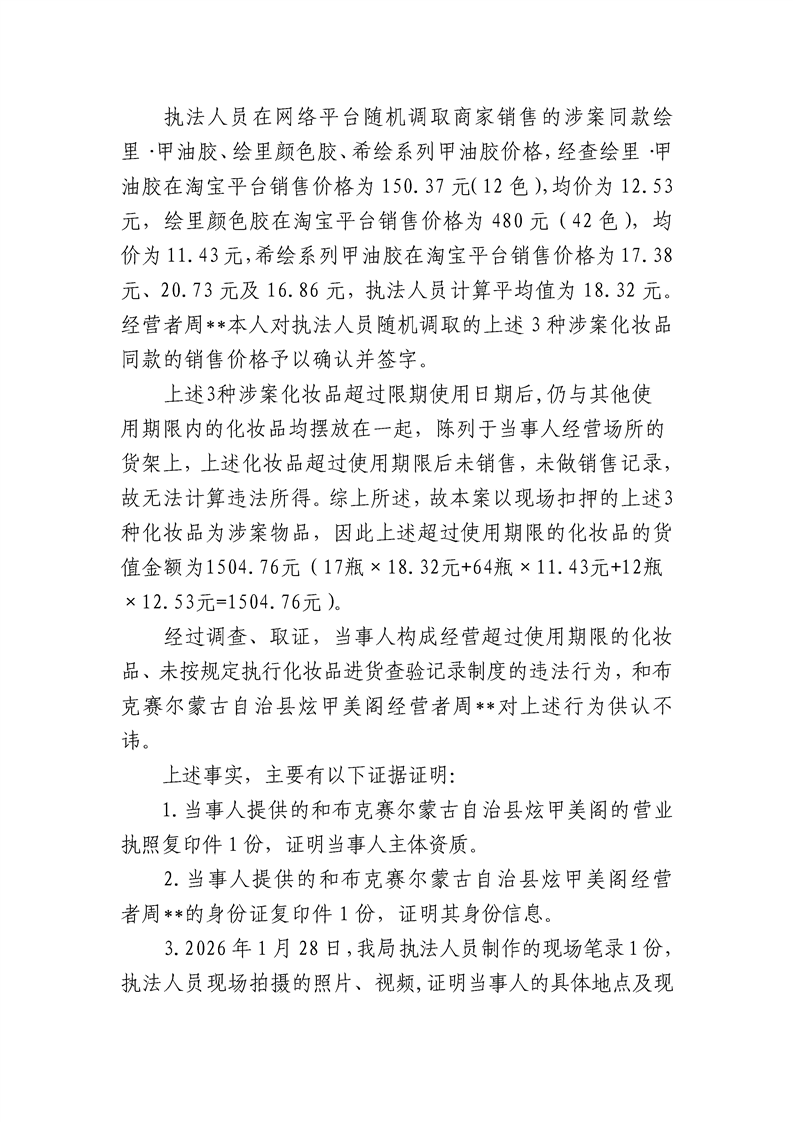 执法人员在网络平台随机调取商家销售的涉案同款绘里·甲油胶、绘里颜色胶、希绘系列甲油胶价格，经查绘里·甲油胶在淘宝平台销售价格为150.37元(12色)，均价为12.53元，绘里颜色胶在淘宝平台销售价格为480元（42色），均价为11.43元，希绘系列甲油胶在淘宝平台销售价格为17.38元、20.73元及16.86元，执法人员计算平均值为18.32元。经营者周**本人对执法人员随机调取的上述3种涉案化妆品同款的销售价格予以确认并签字。

上述3种涉案化妆品超过限期使用日期后，仍与其他使用期限内的化妆品均摆放在一起，陈列于当事人经营场所的货架上，上述化妆品超过使用期限后未销售，未做销售记录，故无法计算违法所得。综上所述，故本案以现场扣押的上述3种化妆品为涉案物品，因此上述超过使用期限的化妆品的货值金额为1504.76元（17瓶×18.32元+64瓶×11.43元+12瓶×12.53元=1504.76元）。

经过调查、取证，当事人构成经营超过使用期限的化妆品、未按规定执行化妆品进货查验记录制度的违法行为，和布克赛尔蒙古自治县炫甲美阁经营者周**对上述行为供认不讳。

上述事实，主要有以下证据证明：

1.当事人提供的和布克赛尔蒙古自治县炫甲美阁的营业执照复印件1份，证明当事人主体资质。

2.当事人提供的和布克赛尔蒙古自治县炫甲美阁经营者周**的身份证复印件1份，证明其身份信息。

3.2026年1月28日，我局执法人员制作的现场笔录1份，执法人员现场拍摄的照片、视频，证明当事人的具体地点及现